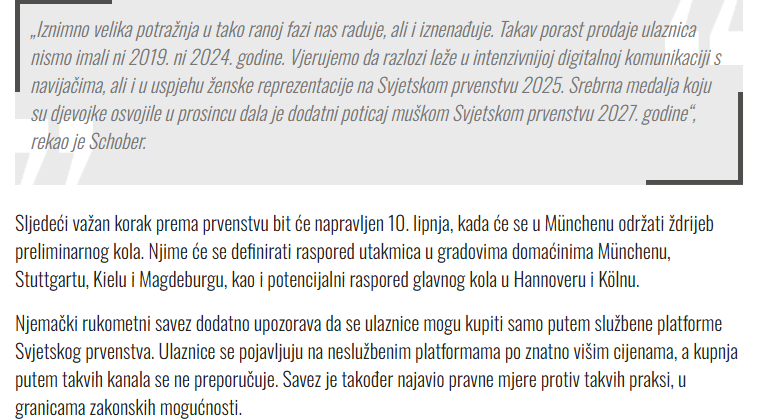 „Iznimno velika potražnja u tako ranoj fazi nas raduje, ali i iznenađuje. Takav porast prodaje ulaznica nismo imali ni 2019. ni 2024. godine. Vjerujemo da razlozi leže u intenzivnijoj digitalnoj komunikaciji s navijačima, ali i u uspjehu ženske reprezentacije na Svjetskom prvenstvu 2025. Srebrna medalja koju su djevojke osvojile u prosincu dala je dodatni poticaj muškom Svjetskom prvenstvu 2027. godine“, rekao je Schober.

Sljedeći važan korak prema prvenstvu bit će napravljen 10. lipnja, kada će se u Münchenu održati ždrijeb preliminarnog kola. Njime će se definirati raspored utakmica u gradovima domaćinima Münchenu, Stuttgartu, Kielu i Magdeburgu, kao i potencijalni raspored glavnog kola u Hannoveru i Kölnu.

Njemački rukometni savez dodatno upozorava da se ulaznice mogu kupiti samo putem službene platforme Svjetskog prvenstva. Ulaznice se pojavljuju na neslužbenim platformama po znatno višim cijenama, a kupnja putem takvih kanala se ne preporučuje. Savez je također najavio pravne mjere protiv takvih praksi, u granicama zakonskih mogućnosti.